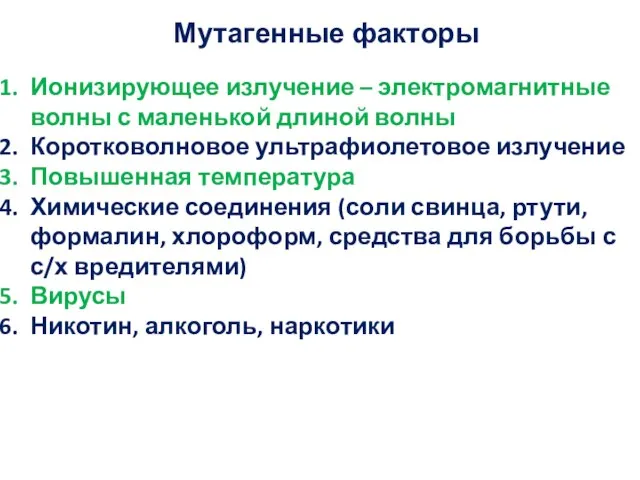 Мутагенные факторы

1. Ионизирующее излучение – электромагнитные волны с маленькой длиной волны
2. Коротковолновое ультрафиолетовое излучение
3. Повышенная температура
4. Химические соединения (соли свинца, ртути, формалин, хлороформ, средства для борьбы с с/х вредителями)
5. Вирусы
6. Никотин, алкоголь, наркотики